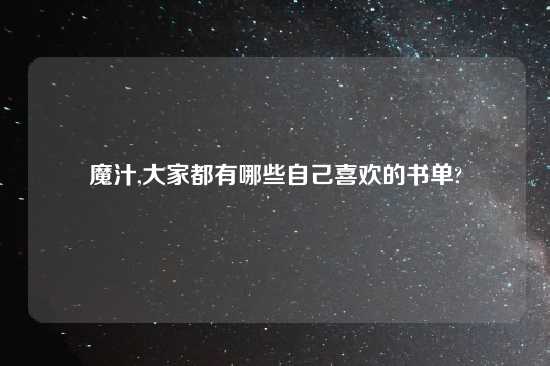 魔汁,大家都有哪些自己喜欢的书单?